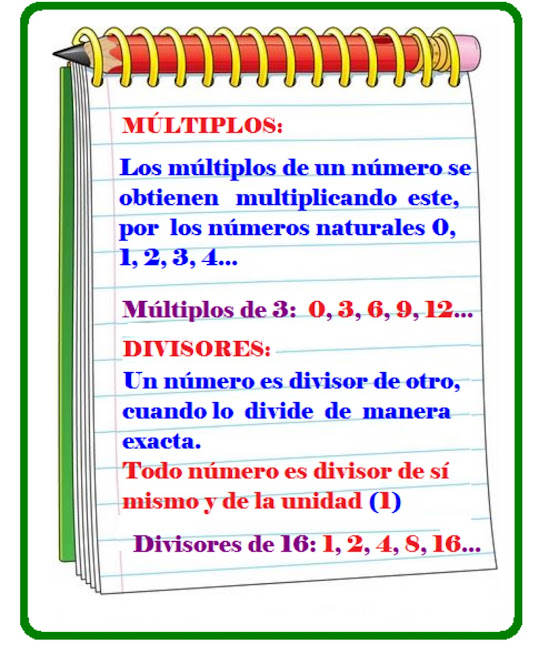 MÚLTIPLOS:

Los múltiplos de un número se obtienen multiplicando este, por los números naturales 0, 1, 2, 3, 4...

Múltiplos de 3: 0, 3, 6, 9, 12...

DIVISORES:

Un número es divisor de otro, cuando lo divide de manera exacta.

Todo número es divisor de sí mismo y de la unidad (1)

Divisores de 16: 1, 2, 4, 8, 16...